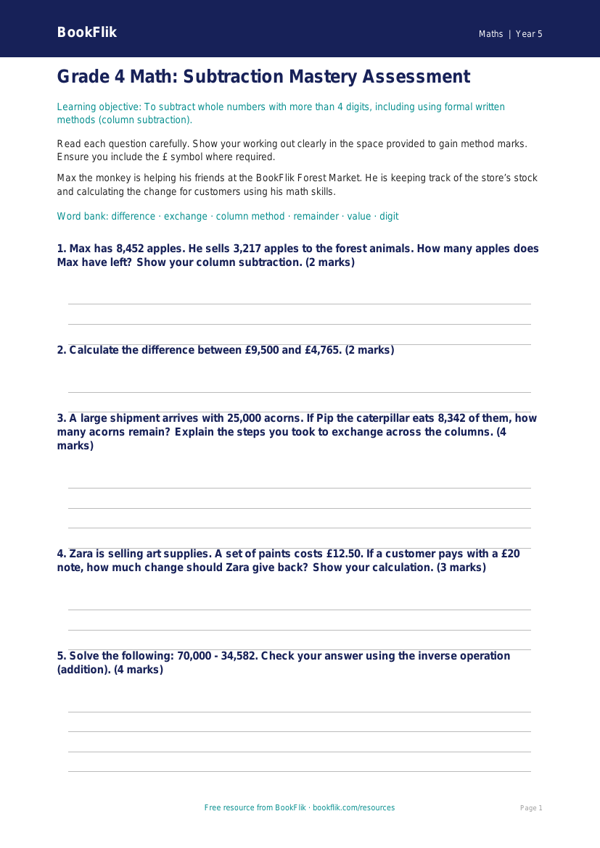 BookFlik

Maths | Year 5

Grade 4 Math: Subtraction Mastery Assessment

Learning objective: To subtract whole numbers with more than 4 digits, including using formal written methods (column subtraction).

Read each question carefully. Show your working out clearly in the space provided to gain method marks. Ensure you include the £ symbol where required.

Max the monkey is helping his friends at the BookFlik Forest Market. He is keeping track of the store's stock and calculating the change for customers using his math skills.

Word bank: difference · exchange · column method · remainder · value · digit

1. Max has 8,452 apples. He sells 3,217 apples to the forest animals. How many apples does Max have left? Show your column subtraction. (2 marks)

2. Calculate the difference between £9,500 and £4,765. (2 marks)

3. A large shipment arrives with 25,000 acorns. If Pip the caterpillar eats 8,342 of them, how many acorns remain? Explain the steps you took to exchange across the columns. (4 marks)

4. Zara is selling art supplies. A set of paints costs £12.50. If a customer pays with a £20 note, how much change should Zara give back? Show your calculation. (3 marks)

5. Solve the following: 70,000 - 34,582. Check your answer using the inverse operation (addition). (4 marks)

Free resource from BookFlik · bookflik.com/resources

Page 1